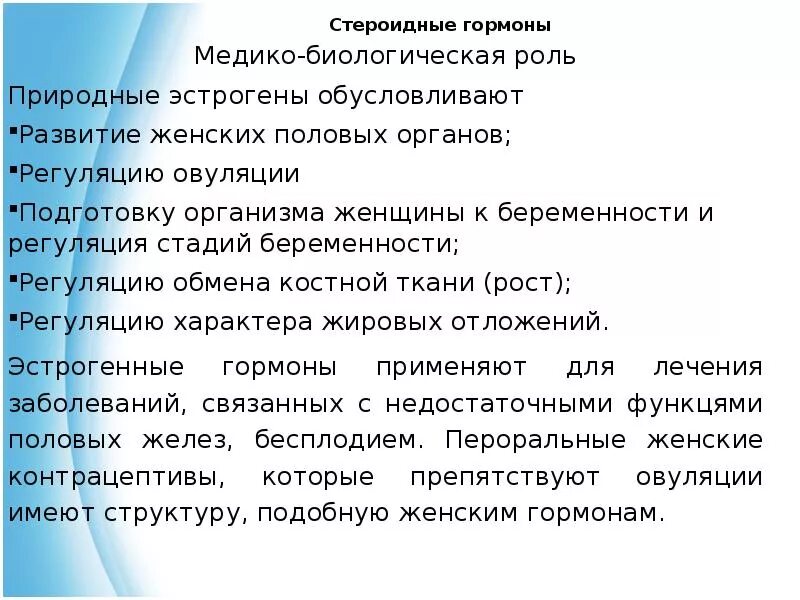 Стероидные гормоны

Медико-биологическая роль

Природные эстрогены обусловливают

▪Развитие женских половых органов;

▪Регуляцию овуляции

▪Подготовку организма женщины к беременности и регуляция стадий беременности;

▪Регуляцию обмена костной ткани (рост);

▪Регуляцию характера жировых отложений.

Эстрогенные гормоны применяют для лечения заболеваний, связанных с недостаточными функцями половых желез, бесплодием. Пероральные женские контрацептивы, которые препятствуют овуляции имеют структуру, подобную женским гормонам.